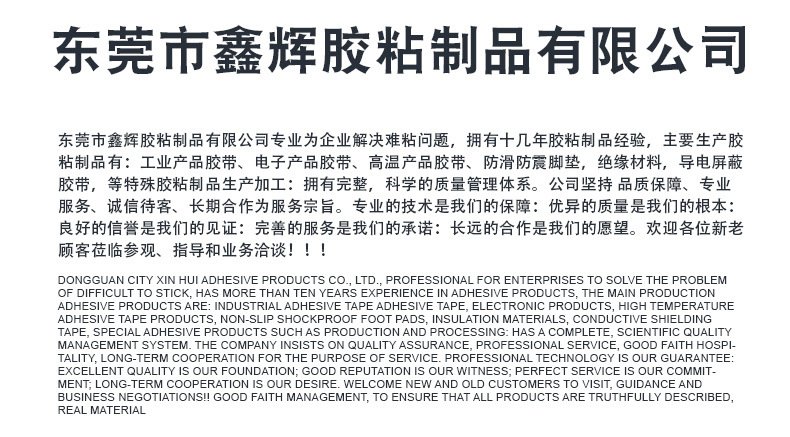 东莞市鑫辉胶粘制品有限公司

东莞市鑫辉胶粘制品有限公司专业为企业解决难粘问题，拥有十几年胶粘制品经验，主要生产胶粘制品有：工业产品胶带、电子产品胶带、高温产品胶带、防滑防震脚垫，绝缘材料，导电屏蔽胶带，等特殊胶粘制品生产加工：拥有完整，科学的质量管理体系。公司坚持 品质保障、专业服务、诚信待客、长期合作为服务宗旨。专业的技术是我们的保障：优异的质量是我们的根本：良好的信誉是我们的见证：完善的服务是我们的承诺：长远的合作是我们的愿望。欢迎各位新老顾客莅临参观、指导和业务洽谈！！！

DONGGUAN CITY XIN HUI ADHESIVE PRODUCTS CO., LTD., PROFESSIONAL FOR ENTERPRISES TO SOLVE THE PROBLEM OF DIFFICULT TO STICK, HAS MORE THAN TEN YEARS EXPERIENCE IN ADHESIVE PRODUCTS, THE MAIN PRODUCTION ADHESIVE PRODUCTS ARE: INDUSTRIAL ADHESIVE TAPE ADHESIVE TAPE, ELECTRONIC PRODUCTS, HIGH TEMPERATURE ADHESIVE TAPE PRODUCTS, NON-SLIP SHOCKPROOF FOOT PADS, INSULATION MATERIALS, CONDUCTIVE SHIELDING TAPE, SPECIAL ADHESIVE PRODUCTS SUCH AS PRODUCTION AND PROCESSING: HAS A COMPLETE, SCIENTIFIC QUALITY MANAGEMENT SYSTEM. THE COMPANY INSISTS ON QUALITY ASSURANCE, PROFESSIONAL SERVICE, GOOD FAITH HOSPITALITY, LONG-TERM COOPERATION FOR THE PURPOSE OF SERVICE. PROFESSIONAL TECHNOLOGY IS OUR GUARANTEE: EXCELLENT QUALITY IS OUR FOUNDATION; GOOD REPUTATION IS OUR WITNESS; PERFECT SERVICE IS OUR COMMITMENT; LONG-TERM COOPERATION IS OUR DESIRE. WELCOME NEW AND OLD CUSTOMERS TO VISIT, GUIDANCE AND BUSINESS NEGOTIATIONS!! GOOD FAITH MANAGEMENT, TO ENSURE THAT ALL PRODUCTS ARE TRUTHFULLY DESCRIBED, REAL MATERIAL